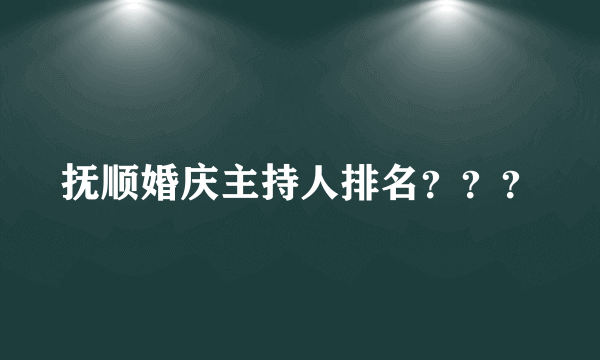 抚顺婚庆主持人排名？？？